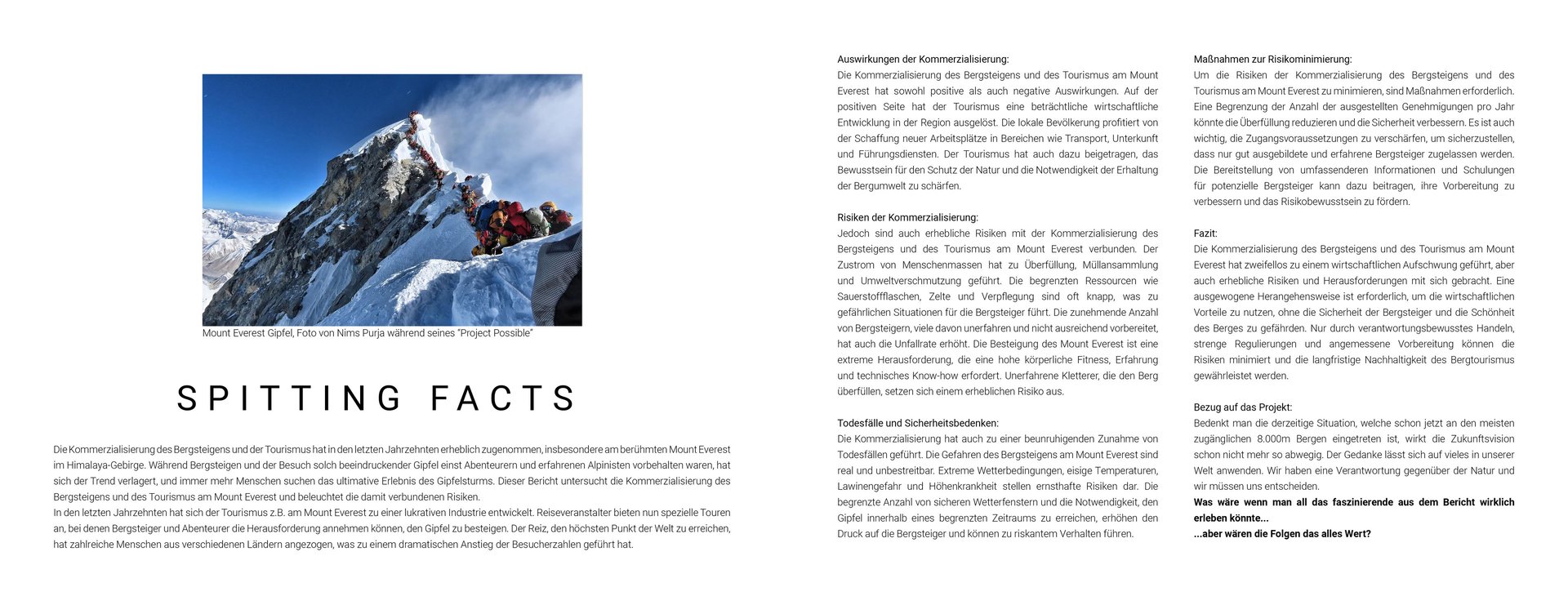 Mount Everest Gipfel, Foto von Nims Purja während seines "Project Possible"

SPITTING FACTS

Die Kommerzialisierung des Bergsteigens und der Tourismus hat in den letzten Jahrzehnten erheblich zugenommen, insbesondere am berühmten Mount Everest im Himalaya-Gebirge. Während Bergsteigen und der Besuch solch beeindruckender Gipfel einst Abenteurern und erfahrenen Alpinisten vorbehalten waren, hat sich der Trend verlagert, und immer mehr Menschen suchen das ultimative Erlebnis des Gipfelsturms. Dieser Bericht untersucht die Kommerzialisierung des Bergsteigens und des Tourismus am Mount Everest und beleuchtet die damit verbundenen Risiken.
In den letzten Jahrzehnten hat sich der Tourismus z.B. am Mount Everest zu einer lukrativen Industrie entwickelt. Reiseveranstalter bieten nun spezielle Touren an, bei denen Bergsteiger und Abenteurer die Herausforderung annehmen können, den Gipfel zu besteigen. Der Reiz, den höchsten Punkt der Welt zu erreichen, hat zahlreiche Menschen aus verschiedenen Ländern angezogen, was zu einem dramatischen Anstieg der Besucherzahlen geführt hat.

Auswirkungen der Kommerzialisierung:
Die Kommerzialisierung des Bergsteigens und des Tourismus am Mount Everest hat sowohl positive als auch negative Auswirkungen. Auf der positiven Seite hat der Tourismus eine beträchtliche wirtschaftliche Entwicklung in der Region ausgelöst. Die lokale Bevölkerung profitiert von der Schaffung neuer Arbeitsplätze in Bereichen wie Transport, Unterkunft und Führungsdiensten. Der Tourismus hat auch dazu beigetragen, das Bewusstsein für den Schutz der Natur und die Notwendigkeit der Erhaltung der Bergumwelt zu schärfen.

Risiken der Kommerzialisierung:
Jedoch sind auch erhebliche Risiken mit der Kommerzialisierung des Bergsteigens und des Tourismus am Mount Everest verbunden. Der Zustrom von Menschenmassen hat zu Überfüllung, Müllansammlung und Umweltverschmutzung geführt. Die begrenzten Ressourcen wie Sauerstoffflaschen, Zelte und Verpflegung sind oft knapp, was zu gefährlichen Situationen für die Bergsteiger führt. Die zunehmende Anzahl von Bergsteigern, viele davon unerfahren und nicht ausreichend vorbereitet, hat auch die Unfallrate erhöht. Die Besteigung des Mount Everest ist eine extreme Herausforderung, die eine hohe körperliche Fitness, Erfahrung und technisches Know-how erfordert. Unerfahrene Kletterer, die den Berg überfüllen, setzen sich einem erheblichen Risiko aus.

Todesfälle und Sicherheitsbedenken:
Die Kommerzialisierung hat auch zu einer beunruhigenden Zunahme von Todesfällen geführt. Die Gefahren des Bergsteigens am Mount Everest sind real und unbestreitbar. Extreme Wetterbedingungen, eisige Temperaturen, Lawinengefahr und Höhenkrankheit stellen ernsthafte Risiken dar. Die begrenzte Anzahl von sicheren Wetterfenstern und die Notwendigkeit, den Gipfel innerhalb eines begrenzten Zeitraums zu erreichen, erhöhen den Druck auf die Bergsteiger und können zu riskantem Verhalten führen.

Maßnahmen zur Risikominimierung:
Um die Risiken der Kommerzialisierung des Bergsteigens und des Tourismus am Mount Everest zu minimieren, sind Maßnahmen erforderlich. Eine Begrenzung der Anzahl der ausgestellten Genehmigungen pro Jahr könnte die Überfüllung reduzieren und die Sicherheit verbessern. Es ist auch wichtig, die Zugangsvoraussetzungen zu verschärfen, um sicherzustellen, dass nur gut ausgebildete und erfahrene Bergsteiger zugelassen werden. Die Bereitstellung von umfassenderen Informationen und Schulungen für potenzielle Bergsteiger kann dazu beitragen, ihre Vorbereitung zu verbessern und das Risikobewusstsein zu fördern.

Fazit:
Die Kommerzialisierung des Bergsteigens und des Tourismus am Mount Everest hat zweifellos zu einem wirtschaftlichen Aufschwung geführt, aber auch erhebliche Risiken und Herausforderungen mit sich gebracht. Eine ausgewogene Herangehensweise ist erforderlich, um die wirtschaftlichen Vorteile zu nutzen, ohne die Sicherheit der Bergsteiger und die Schönheit des Berges zu gefährden. Nur durch verantwortungsbewusstes Handeln, strenge Regulierungen und angemessene Vorbereitung können die Risiken minimiert und die langfristige Nachhaltigkeit des Bergtourismus gewährleistet werden.

Bezug auf das Projekt:
Bedenkt man die derzeitige Situation, welche schon jetzt an den meisten zugänglichen 8.000m Bergen eingetreten ist, wirkt die Zukunftsvision schon nicht mehr so abwegig. Der Gedanke lässt sich auf vieles in unserer Welt anwenden. Wir haben eine Verantwortung gegenüber der Natur und wir müssen uns entscheiden.
Was wäre wenn man all das faszinierende aus dem Bericht wirklich erleben könnte...
...aber wären die Folgen das alles Wert?